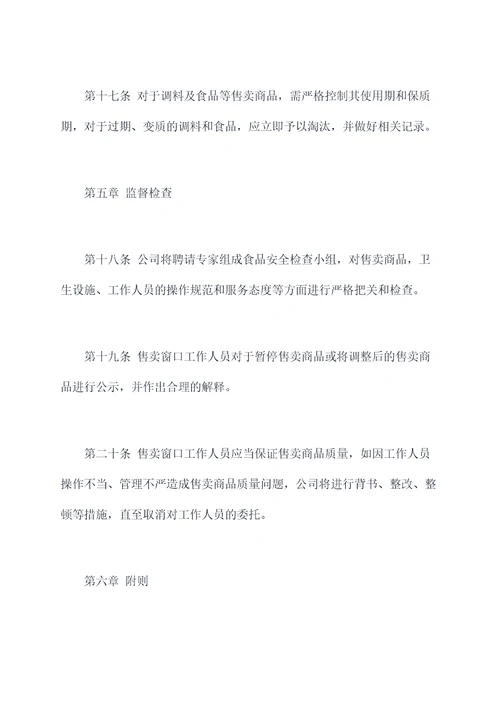 第十七条 对于调料及食品等售卖商品，需严格控制其使用期和保质期，对于过期、变质的调料和食品，应立即予以淘汰，并做好相关记录。

第五章 监督检查

第十八条 公司将聘请专家组成食品安全检查小组，对售卖商品，卫生设施、工作人员的操作规范和服务态度等方面进行严格把关和检查。

第十九条 售卖窗口工作人员对于暂停售卖商品或将调整后的售卖商品进行公示，并作出合理的解释。

第二十条 售卖窗口工作人员应当保证售卖商品质量，如因工作人员操作不当、管理不严造成售卖商品质量问题，公司将进行背书、整改、整顿等措施，直至取消对工作人员的委托。

第六章 附则